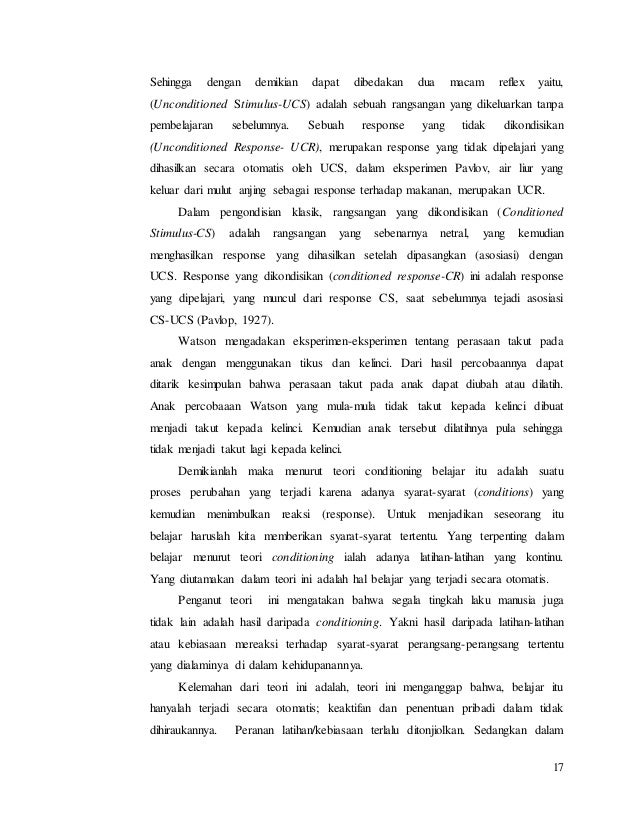 Sehingga dengan demikian dapat dibedakan dua macam reflex yaitu, (Unconditioned Stimulus-UCS) adalah sebuah rangsangan yang dikeluarkan tanpa pembelajaran sebelumnya. Sebuah response yang tidak dikondisikan (Unconditioned Response- UCR), merupakan response yang tidak dipelajari yang dihasilkan secara otomatis oleh UCS, dalam eksperimen Pavlov, air liur yang keluar dari mulut anjing sebagai response terhadap makanan, merupakan UCR.

Dalam pengondisian klasik, rangsangan yang dikondisikan (Conditioned Stimulus-CS) adalah rangsangan yang sebenarnya netral, yang kemudian menghasilkan response yang dihasilkan setelah dipasangkan (asosiasi) dengan UCS. Response yang dikondisikan (conditioned response-CR) ini adalah response yang dipelajari, yang muncul dari response CS, saat sebelumnya tejadi asosiasi CS-UCS (Pavlop, 1927).

Watson mengadakan eksperimen-eksperimen tentang perasaan takut pada anak dengan menggunakan tikus dan kelinci. Dari hasil percobaannya dapat ditarik kesimpulan bahwa perasaan takut pada anak dapat diubah atau dilatih. Anak percobaaan Watson yang mula-mula tidak takut kepada kelinci dibuat menjadi takut kepada kelinci. Kemudian anak tersebut dilatihnya pula sehingga tidak menjadi takut lagi kepada kelinci.

Demikianlah maka menurut teori conditioning belajar itu adalah suatu proses perubahan yang terjadi karena adanya syarat-syarat (conditions) yang kemudian menimbulkan reaksi (response). Untuk menjadikan seseorang itu belajar haruslah kita memberikan syarat-syarat tertentu. Yang terpenting dalam belajar menurut teori conditioning ialah adanya latihan-latihan yang kontinu. Yang diutamakan dalam teori ini adalah hal belajar yang terjadi secara otomatis.

Penganut teori ini mengatakan bahwa segala tingkah laku manusia juga tidak lain adalah hasil daripada conditioning. Yakni hasil daripada latihan-latihan atau kebiasaan mereaksi terhadap syarat-syarat perangsang-perangsang tertentu yang dialaminya di dalam kehidupanannya.

Kelemahan dari teori ini adalah, teori ini menganggap bahwa, belajar itu hanyalah terjadi secara otomatis; keaktifan dan penentuan pribadi dalam tidak dihiraukannya. Peranan latihan/kebiasaan terlalu ditonjolkan. Sedangkan dalam

17